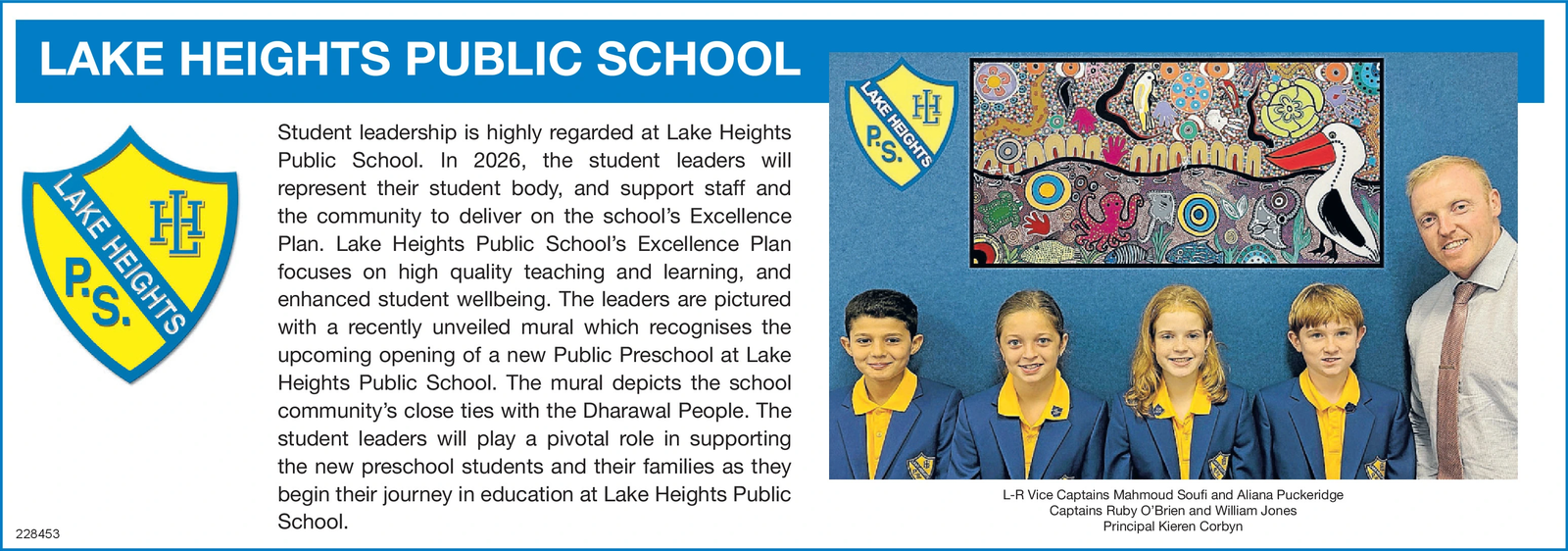 LAKE HEIGHTS PUBLIC SCHOOL

LAKE HEIGHTS
HL
P.S.

Student leadership is highly regarded at Lake Heights Public School. In 2026, the student leaders will represent their student body, and support staff and the community to deliver on the school's Excellence Plan. Lake Heights Public School's Excellence Plan focuses on high quality teaching and learning, and enhanced student wellbeing. The leaders are pictured with a recently unveiled mural which recognises the upcoming opening of a new Public Preschool at Lake Heights Public School. The mural depicts the school community's close ties with the Dharawal People. The student leaders will play a pivotal role in supporting the new preschool students and their families as they begin their journey in education at Lake Heights Public School.

LAKE HEIGHTS
HL
P.S.

L-R Vice Captains Mahmoud Soufi and Aliana Puckeridge
Captains Ruby O'Brien and William Jones
Principal Kieren Corbyn

228453